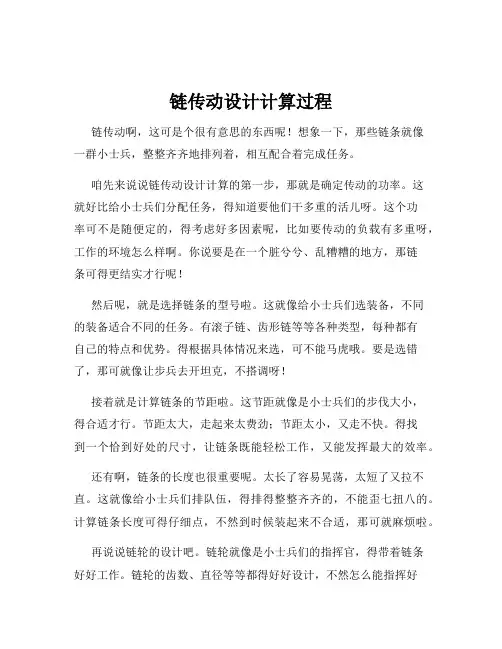 链传动设计计算过程

链传动啊，这可是个很有意思的东西呢！想象一下，那些链条就像一群小士兵，整整齐齐地排列着，相互配合着完成任务。

咱先来说说链传动设计计算的第一步，那就是确定传动的功率。这就好比给小士兵们分配任务，得知道要他们干多重的活儿呀。这个功率可不是随便定的，得考虑好多因素呢，比如要传动的负载有多重呀，工作的环境怎么样啊。你说要是在一个脏兮兮、乱糟糟的地方，那链条可得更结实才行呢！

然后呢，就是选择链条的型号啦。这就像给小士兵们选装备，不同的装备适合不同的任务。有滚子链、齿形链等等各种类型，每种都有自己的特点和优势。得根据具体情况来选，可不能马虎哦。要是选错了，那可就像让步兵去开坦克，不搭调呀！

接着就是计算链条的节距啦。这节距就像是小士兵们的步伐大小，得合适才行。节距太大，走起来太费劲；节距太小，又走不快。得找到一个恰到好处的尺寸，让链条既能轻松工作，又能发挥最大的效率。

还有啊，链条的长度也很重要呢。太长了容易晃荡，太短了又拉不直。这就像给小士兵们排队伍，得排得整整齐齐的，不能歪七扭八的。计算链条长度可得仔细点，不然到时候装起来不合适，那可就麻烦啦。

再说说链轮的设计吧。链轮就像是小士兵们的指挥官，得带着链条好好工作。链轮的齿数、直径等等都得好好设计，不然怎么能指挥好